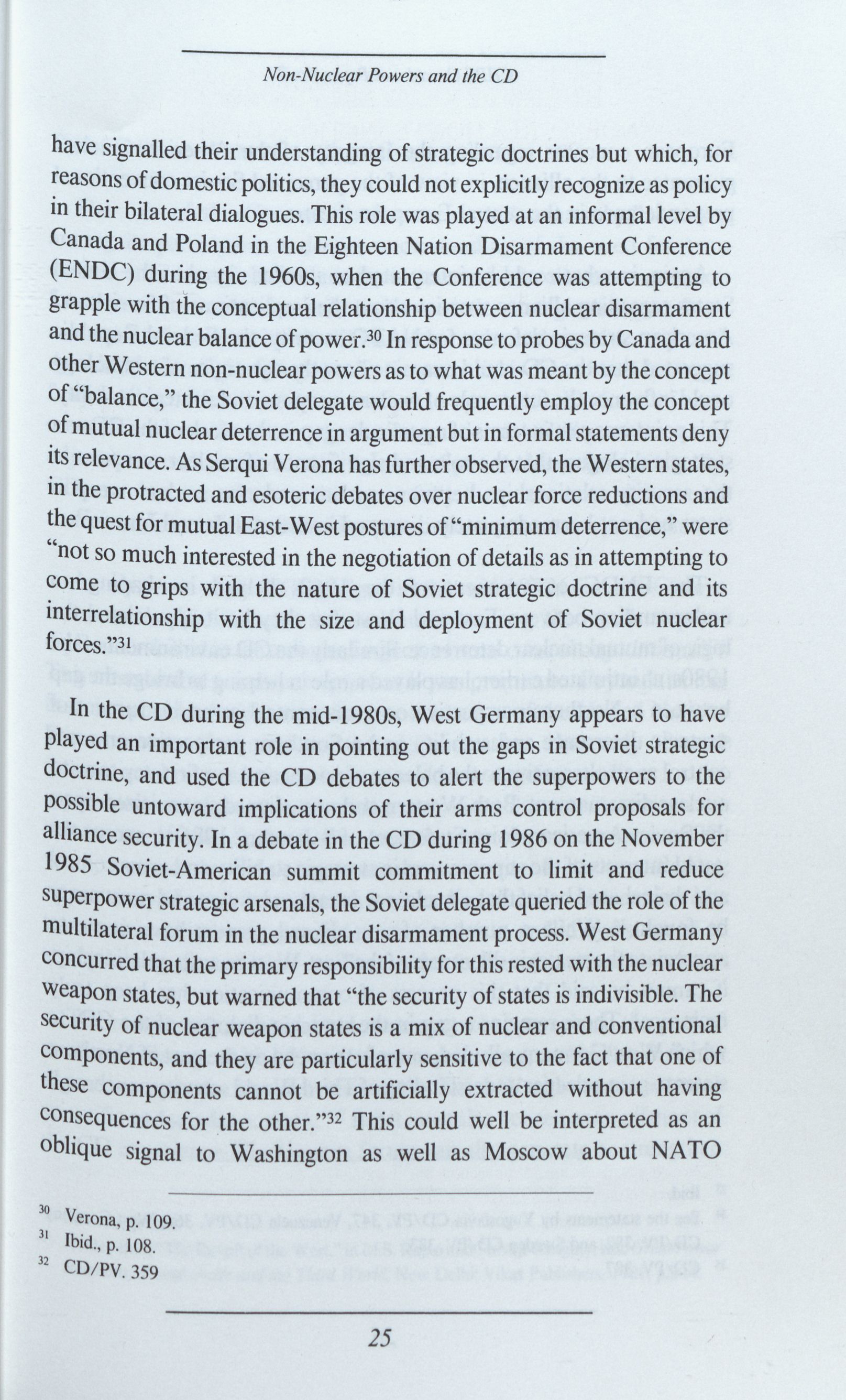 Non-Nuclear Powers and the CD

have signalled their understanding of strategic doctrines but which, for reasons of domestic politics, they could not explicitly recognize as policy in their bilateral dialogues. This role was played at an informal level by Canada and Poland in the Eighteen Nation Disarmament Conference (ENDC) during the 1960s, when the Conference was attempting to grapple with the conceptual relationship between nuclear disarmament and the nuclear balance of power.$^{30}$ In response to probes by Canada and other Western non-nuclear powers as to what was meant by the concept of "balance," the Soviet delegate would frequently employ the concept of mutual nuclear deterrence in argument but in formal statements deny its relevance. As Serqui Verona has further observed, the Western states, in the protracted and esoteric debates over nuclear force reductions and the quest for mutual East-West postures of "minimum deterrence," were "not so much interested in the negotiation of details as in attempting to come to grips with the nature of Soviet strategic doctrine and its interrelationship with the size and deployment of Soviet nuclear forces."$^{31}$

In the CD during the mid-1980s, West Germany appears to have played an important role in pointing out the gaps in Soviet strategic doctrine, and used the CD debates to alert the superpowers to the possible untoward implications of their arms control proposals for alliance security. In a debate in the CD during 1986 on the November 1985 Soviet-American summit commitment to limit and reduce superpower strategic arsenals, the Soviet delegate queried the role of the multilateral forum in the nuclear disarmament process. West Germany concurred that the primary responsibility for this rested with the nuclear weapon states, but warned that "the security of states is indivisible. The security of nuclear weapon states is a mix of nuclear and conventional components, and they are particularly sensitive to the fact that one of these components cannot be artificially extracted without having consequences for the other."$^{32}$ This could well be interpreted as an oblique signal to Washington as well as Moscow about NATO

$^{30}$ Verona, p. 109.
$^{31}$ Ibid., p. 108.
$^{32}$ CD/PV. 359

25